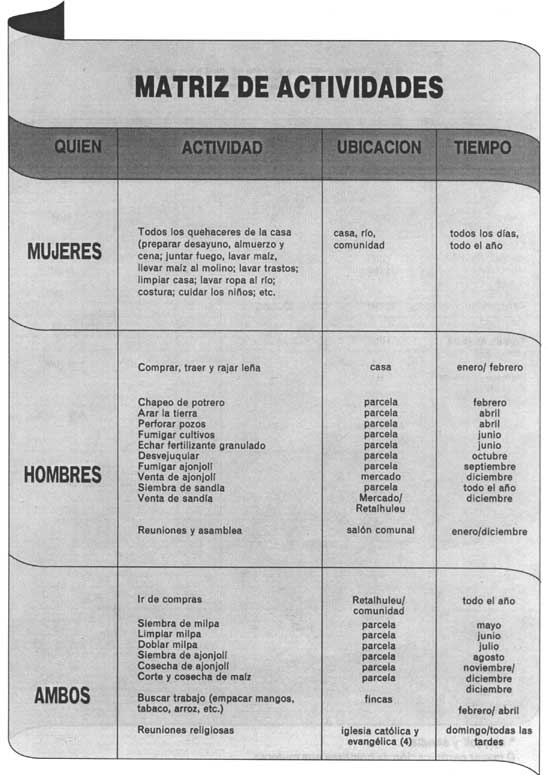 MATRIZ DE ACTIVIDADES

| QUIEN | ACTIVIDAD | UBICACION | TIEMPO |
|---|---|---|---|
| MUJERES | Todos los quehaceres de la casa (preparar desayuno, almuerzo y cena; juntar fuego, lavar maíz, llevar maíz al molino; lavar trastos; limpiar casa; lavar ropa al río; costura; cuidar los niños; etc. | casa, río, comunidad | todos los días, todo el año |
| HOMBRES | Comprar, traer y rajar leña | casa | enero/ febrero |
| | Chapeo de potrero | parcela | febrero |
| | Arar la tierra | parcela | abril |
| | Perforar pozos | parcela | abril |
| | Fumigar cultivos | parcela | junio |
| | Echar fertilizante granulado | parcela | junio |
| | Desvejuquiar | parcela | octubre |
| | Fumigar ajonjolí | parcela | septiembre |
| | Venta de ajonjolí | mercado | diciembre |
| | Siembra de sandía | parcela | todo el año |
| | Venta de sandía | Mercado/ Retalhuleu | diciembre |
| | Reuniones y asamblea | salón comunal | enero/diciembre |
| AMBOS | Ir de compras | Retalhuleu/ comunidad | todo el año |
| | Siembra de milpa | parcela | mayo |
| | Limpiar milpa | parcela | junio |
| | Doblar milpa | parcela | julio |
| | Siembra de ajonjolí | parcela | agosto |
| | Cosecha de ajonjolí | parcela | noviembre/ diciembre |
| | Corte y cosecha de maíz | parcela | diciembre |
| | Buscar trabajo (empacar mangos, tabaco, arroz, etc.) | fincas | febrero/ abril |
| | Reuniones religiosas | iglesia católica y evangélica (4) | domingo/todas las tardes |